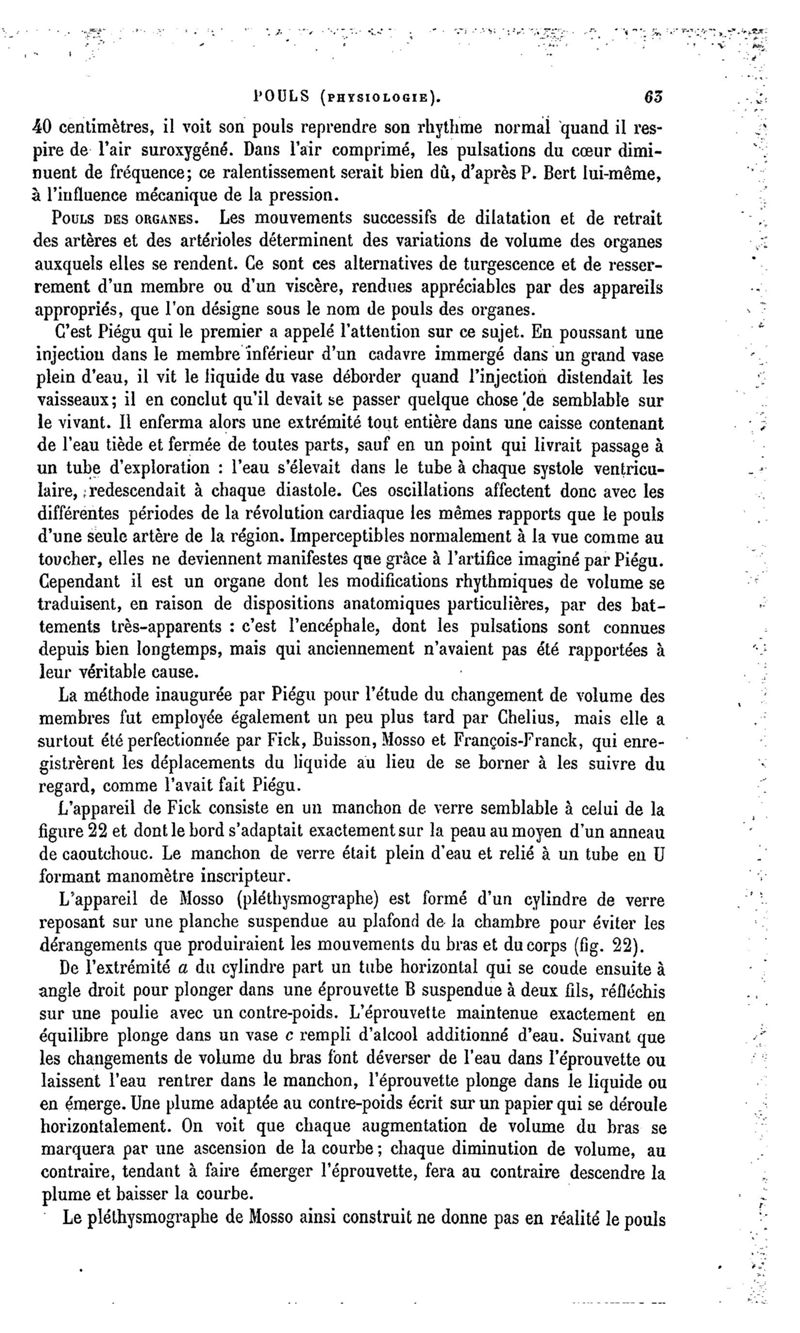 POULS (PHYSIOLOGIE). 63

40 centimètres, il voit son pouls reprendre son rhythme normal quand il respire de l'air suroxygéné. Dans l'air comprimé, les pulsations du cœur diminuent de fréquence; ce ralentissement serait bien dû, d'après P. Bert lui-même, à l'influence mécanique de la pression.

POULS DES ORGANES. Les mouvements successifs de dilatation et de retrait des artères et des artérioles déterminent des variations de volume des organes auxquels elles se rendent. Ce sont ces alternatives de turgescence et de resserrement d'un membre ou d'un viscère, rendues appréciables par des appareils appropriés, que l'on désigne sous le nom de pouls des organes.

C'est Piégu qui le premier a appelé l'attention sur ce sujet. En poussant une injection dans le membre inférieur d'un cadavre immergé dans un grand vase plein d'eau, il vit le liquide du vase déborder quand l'injection distendait les vaisseaux; il en conclut qu'il devait se passer quelque chose de semblable sur le vivant. Il enferma alors une extrémité tout entière dans une caisse contenant de l'eau tiède et fermée de toutes parts, sauf en un point qui livrait passage à un tube d'exploration : l'eau s'élevait dans le tube à chaque systole ventriculaire, redescendait à chaque diastole. Ces oscillations affectent donc avec les différentes périodes de la révolution cardiaque les mêmes rapports que le pouls d'une seule artère de la région. Imperceptibles normalement à la vue comme au toucher, elles ne deviennent manifestes que grâce à l'artifice imaginé par Piégu. Cependant il est un organe dont les modifications rhythmiques de volume se traduisent, en raison de dispositions anatomiques particulières, par des battements très-apparents : c'est l'encéphale, dont les pulsations sont connues depuis bien longtemps, mais qui anciennement n'avaient pas été rapportées à leur véritable cause.

La méthode inaugurée par Piégu pour l'étude du changement de volume des membres fut employée également un peu plus tard par Chelius, mais elle a surtout été perfectionnée par Fick, Buisson, Mosso et François-Franck, qui enregistrèrent les déplacements du liquide au lieu de se borner à les suivre du regard, comme l'avait fait Piégu.

L'appareil de Fick consiste en un manchon de verre semblable à celui de la figure 22 et dont le bord s'adaptait exactement sur la peau au moyen d'un anneau de caoutchouc. Le manchon de verre était plein d'eau et relié à un tube en U formant manomètre inscripteur.

L'appareil de Mosso (pléthysmographe) est formé d'un cylindre de verre reposant sur une planche suspendue au plafond de la chambre pour éviter les dérangements que produiraient les mouvements du bras et du corps (fig. 22).

De l'extrémité $a$ du cylindre part un tube horizontal qui se coude ensuite à angle droit pour plonger dans une éprouvette B suspendue à deux fils, réfléchis sur une poulie avec un contre-poids. L'éprouvette maintenue exactement en équilibre plonge dans un vase $c$ rempli d'alcool additionné d'eau. Suivant que les changements de volume du bras font déverser de l'eau dans l'éprouvette ou laissent l'eau rentrer dans le manchon, l'éprouvette plonge dans le liquide ou en émerge. Une plume adaptée au contre-poids écrit sur un papier qui se déroule horizontalement. On voit que chaque augmentation de volume du bras se marquera par une ascension de la courbe; chaque diminution de volume, au contraire, tendant à faire émerger l'éprouvette, fera au contraire descendre la plume et baisser la courbe.

Le pléthysmographe de Mosso ainsi construit ne donne pas en réalité le pouls